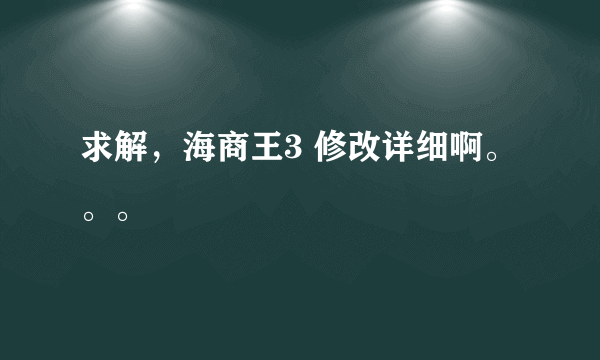 求解，海商王3 修改详细啊。。。